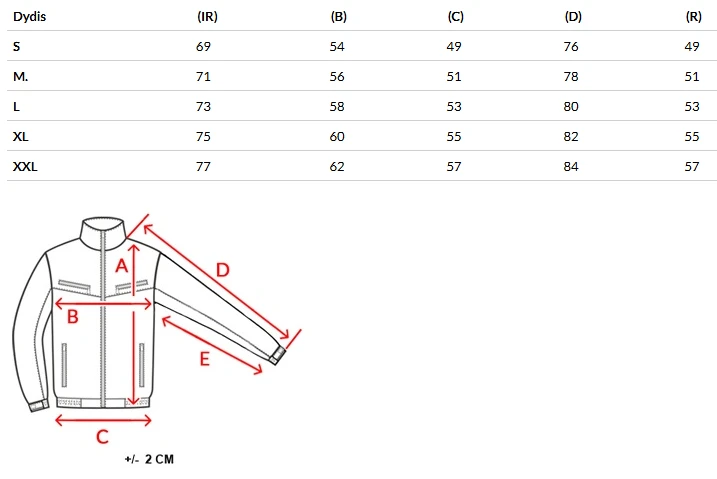 | Dydis | (IR) | (B) | (C) | (D) | (R) |
|---|---|---|---|---|---|
| S | 69 | 54 | 49 | 76 | 49 |
| M. | 71 | 56 | 51 | 78 | 51 |
| L | 73 | 58 | 53 | 80 | 53 |
| XL | 75 | 60 | 55 | 82 | 55 |
| XXL | 77 | 62 | 57 | 84 | 57 |

A
D
B
E
C

+/- 2 CM